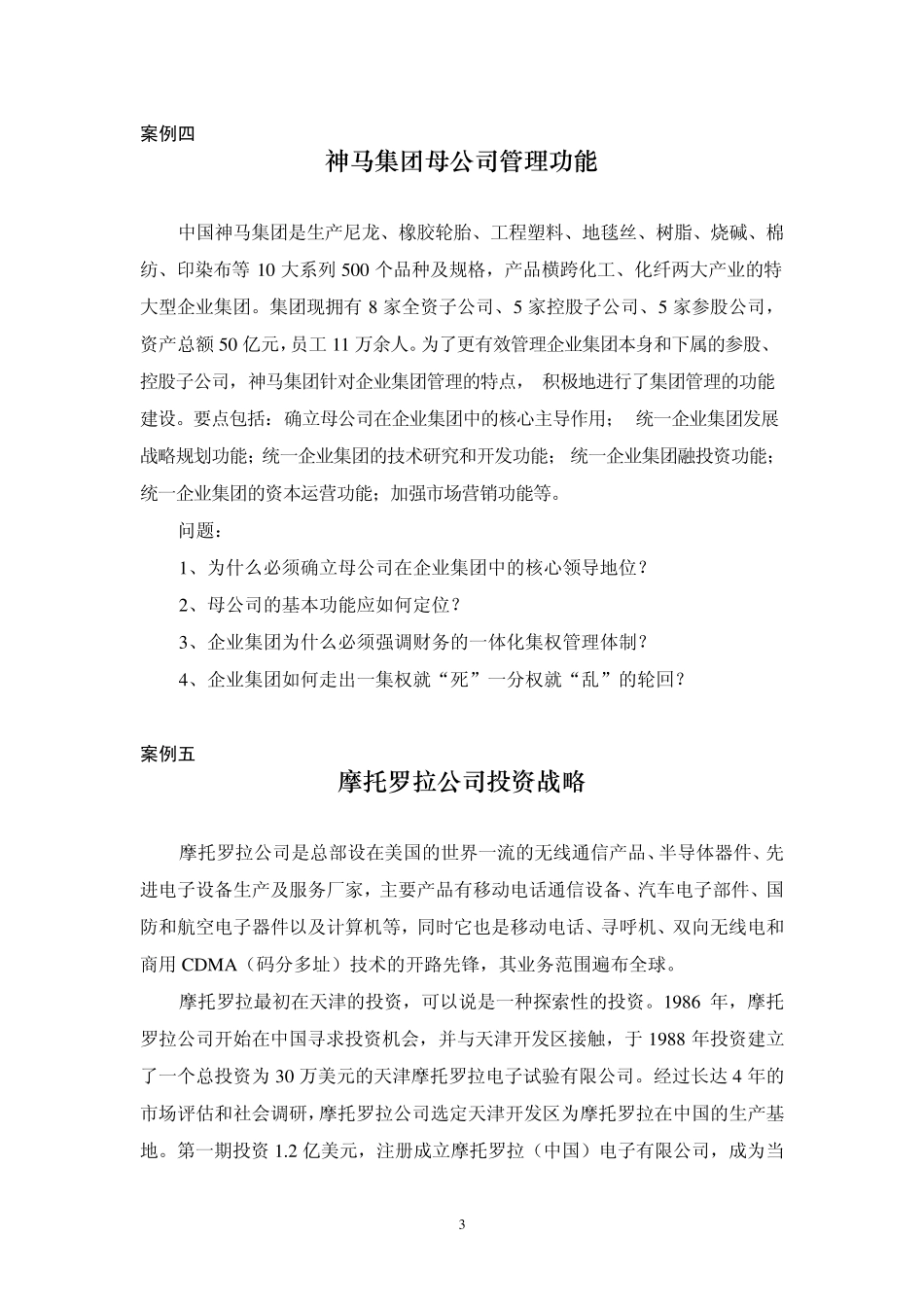 案例四

神马集团母公司管理功能

中国神马集团是生产尼龙、橡胶轮胎、工程塑料、地毯丝、树脂、烧碱、棉纺、印染布等 10 大系列 500 个品种及规格，产品横跨化工、化纤两大产业的特大型企业集团。集团现拥有 8 家全资子公司、5 家控股子公司、5 家参股公司，资产总额 50 亿元，员工 11 万余人。为了更有效管理企业集团本身和下属的参股、控股子公司，神马集团针对企业集团管理的特点， 积极地进行了集团管理的功能建设。要点包括：确立母公司在企业集团中的核心主导作用； 统一企业集团发展战略规划功能；统一企业集团的技术研究和开发功能； 统一企业集团融投资功能；统一企业集团的资本运营功能；加强市场营销功能等。

问题：

1、为什么必须确立母公司在企业集团中的核心领导地位？

2、母公司的基本功能应如何定位？

3、企业集团为什么必须强调财务的一体化集权管理体制？

4、企业集团如何走出一集权就“死”一分权就“乱”的轮回？

案例五

摩托罗拉公司投资战略

摩托罗拉公司是总部设在美国的世界一流的无线通信产品、半导体器件、先进电子设备生产及服务厂家，主要产品有移动电话通信设备、汽车电子部件、国防和航空电子器件以及计算机等，同时它也是移动电话、寻呼机、双向无线电和商用 CDMA（码分多址）技术的开路先锋，其业务范围遍布全球。

摩托罗拉最初在天津的投资，可以说是一种探索性的投资。1986 年，摩托罗拉公司开始在中国寻求投资机会，并与天津开发区接触，于 1988 年投资建立了一个总投资为 30 万美元的天津摩托罗拉电子试验有限公司。经过长达 4 年的市场评估和社会调研，摩托罗拉公司选定天津开发区为摩托罗拉在中国的生产基地。第一期投资 1.2 亿美元，注册成立摩托罗拉（中国）电子有限公司，成为当

3